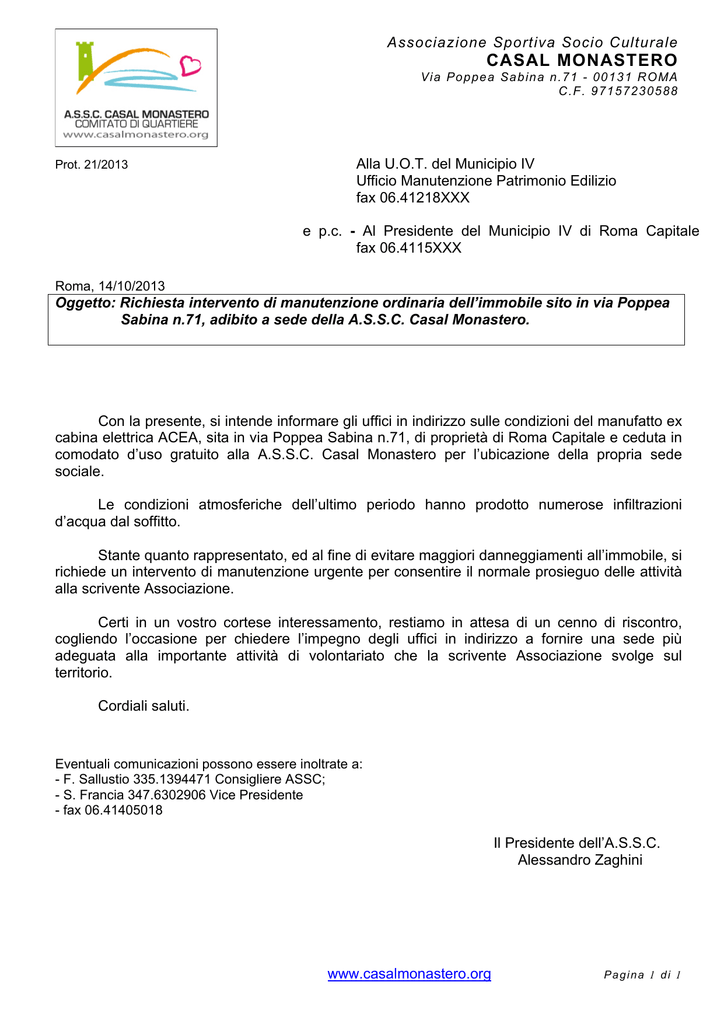 A.S.S.C. CASAL MONASTERO
COMITATO DI QUARTIERE
www.casalmonastero.org

Associazione Sportiva Socio Culturale
CASAL MONASTERO
Via Poppea Sabina n.71 - 00131 ROMA
C.F. 97157230588

Prot. 21/2013

Alla U.O.T. del Municipio IV
Ufficio Manutenzione Patrimonio Edilizio
fax 06.41218XXX

e p.c. - Al Presidente del Municipio IV di Roma Capitale
fax 06.4115XXX

Roma, 14/10/2013

Oggetto: Richiesta intervento di manutenzione ordinaria dell'immobile sito in via Poppea Sabina n.71, adibito a sede della A.S.S.C. Casal Monastero.

Con la presente, si intende informare gli uffici in indirizzo sulle condizioni del manufatto ex cabina elettrica ACEA, sita in via Poppea Sabina n.71, di proprietà di Roma Capitale e ceduta in comodato d'uso gratuito alla A.S.S.C. Casal Monastero per l'ubicazione della propria sede sociale.

Le condizioni atmosferiche dell'ultimo periodo hanno prodotto numerose infiltrazioni d'acqua dal soffitto.

Stante quanto rappresentato, ed al fine di evitare maggiori danneggiamenti all'immobile, si richiede un intervento di manutenzione urgente per consentire il normale prosieguo delle attività alla scrivente Associazione.

Certi in un vostro cortese interessamento, restiamo in attesa di un cenno di riscontro, cogliendo l'occasione per chiedere l'impegno degli uffici in indirizzo a fornire una sede più adeguata alla importante attività di volontariato che la scrivente Associazione svolge sul territorio.

Cordiali saluti.

Eventuali comunicazioni possono essere inoltrate a:
- F. Sallustio 335.1394471 Consigliere ASSC;
- S. Francia 347.6302906 Vice Presidente
- fax 06.41405018

Il Presidente dell'A.S.S.C.
Alessandro Zaghini

www.casalmonastero.org

Pagina 1 di 1